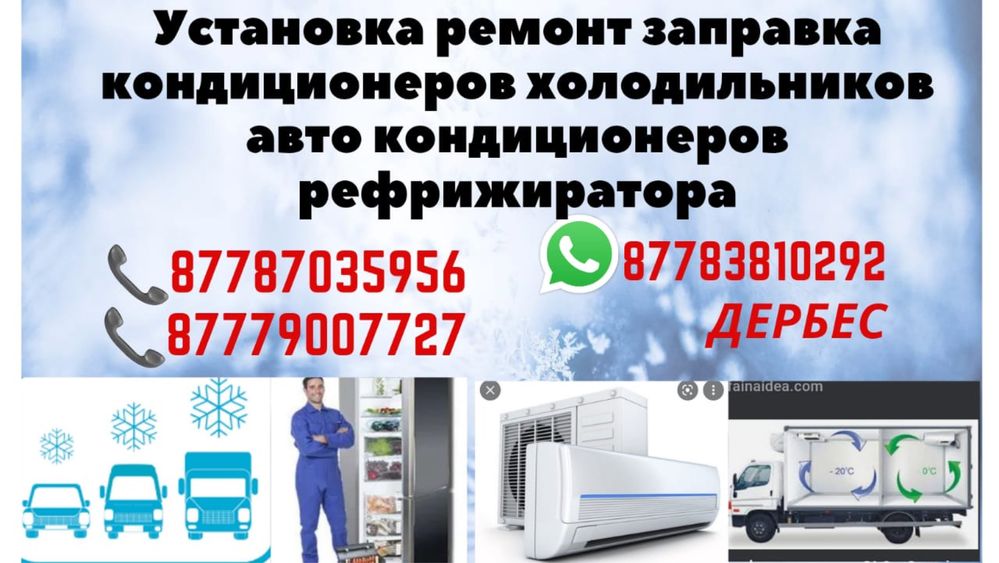 Установка ремонт заправка кондиционеров холодильников авто кондиционеров рефрижиратора

87787035956
87779007727

87783810292
ДЕРБЕС

rainaidea.com

- 20°C
0°C